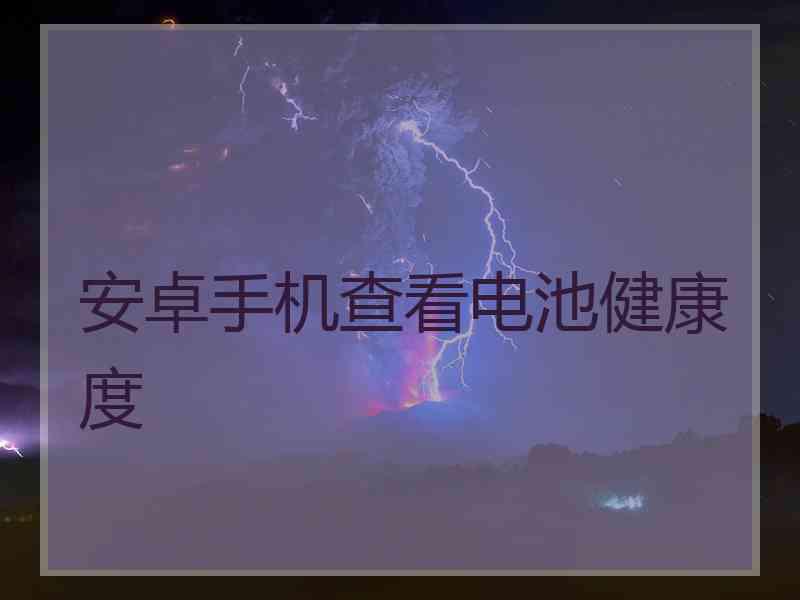 安卓手机查看电池健康度